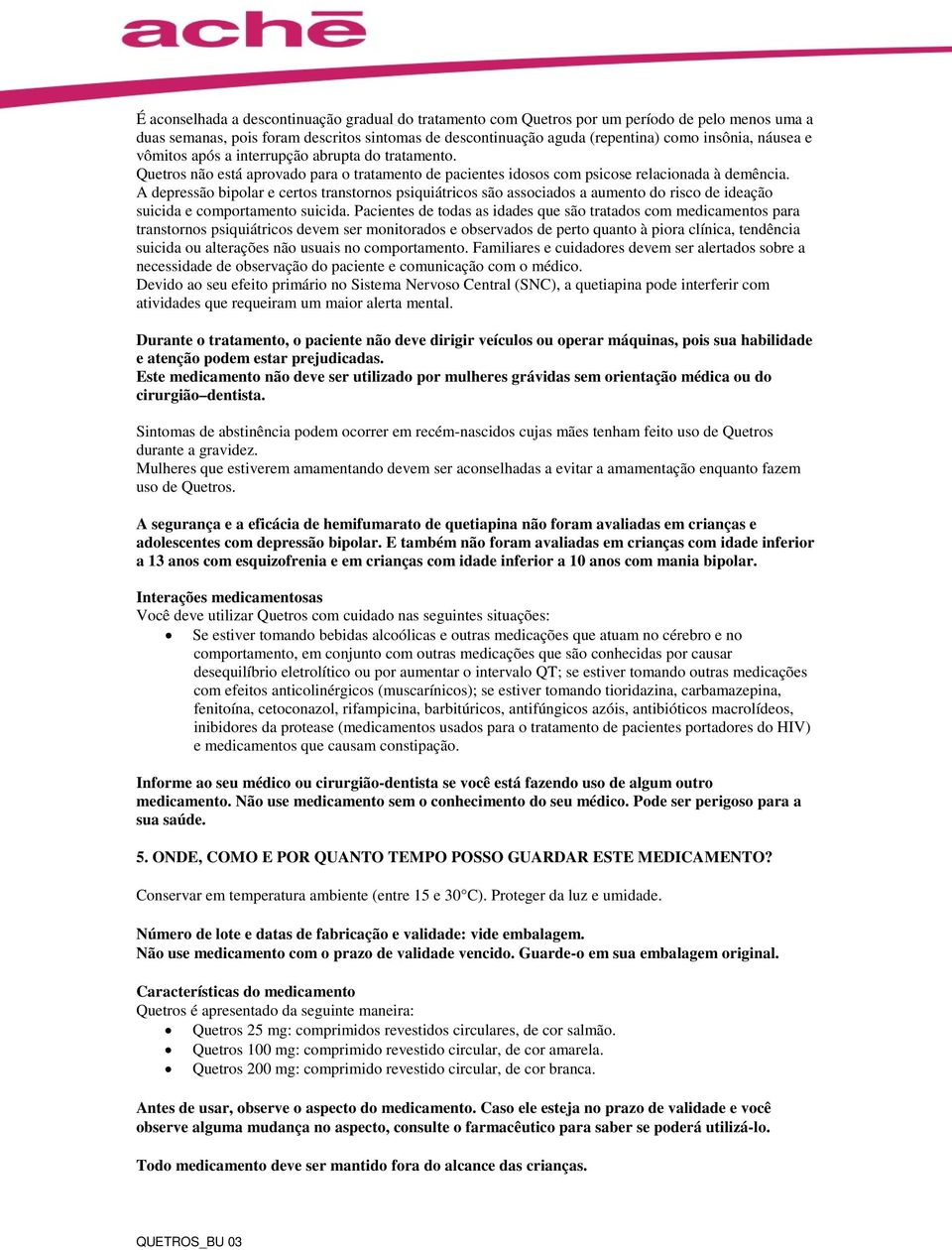 achē

É aconselhada a descontinuação gradual do tratamento com Quetros por um período de pelo menos uma a duas semanas, pois foram descritos sintomas de descontinuação aguda (repentina) como insônia, náusea e vômitos após a interrupção abrupta do tratamento.
Quetros não está aprovado para o tratamento de pacientes idosos com psicose relacionada à demência.
A depressão bipolar e certos transtornos psiquiátricos são associados a aumento do risco de ideação suicida e comportamento suicida. Pacientes de todas as idades que são tratados com medicamentos para transtornos psiquiátricos devem ser monitorados e observados de perto quanto à piora clínica, tendência suicida ou alterações não usuais no comportamento. Familiares e cuidadores devem ser alertados sobre a necessidade de observação do paciente e comunicação com o médico.
Devido ao seu efeito primário no Sistema Nervoso Central (SNC), a quetiapina pode interferir com atividades que requeiram um maior alerta mental.

Durante o tratamento, o paciente não deve dirigir veículos ou operar máquinas, pois sua habilidade e atenção podem estar prejudicadas.
Este medicamento não deve ser utilizado por mulheres grávidas sem orientação médica ou do cirurgião–dentista.

Sintomas de abstinência podem ocorrer em recém-nascidos cujas mães tenham feito uso de Quetros durante a gravidez.
Mulheres que estiverem amamentando devem ser aconselhadas a evitar a amamentação enquanto fazem uso de Quetros.

A segurança e a eficácia de hemifumarato de quetiapina não foram avaliadas em crianças e adolescentes com depressão bipolar. E também não foram avaliadas em crianças com idade inferior a 13 anos com esquizofrenia e em crianças com idade inferior a 10 anos com mania bipolar.

Interações medicamentosas
Você deve utilizar Quetros com cuidado nas seguintes situações:
• Se estiver tomando bebidas alcoólicas e outras medicações que atuam no cérebro e no comportamento, em conjunto com outras medicações que são conhecidas por causar desequilíbrio eletrolítico ou por aumentar o intervalo QT; se estiver tomando outras medicações com efeitos anticolinérgicos (muscarínicos); se estiver tomando tioridazina, carbamazepina, fenitoína, cetoconazol, rifampicina, barbitúricos, antifúngicos azóis, antibióticos macrolídeos, inibidores da protease (medicamentos usados para o tratamento de pacientes portadores do HIV) e medicamentos que causam constipação.

Informe ao seu médico ou cirurgião-dentista se você está fazendo uso de algum outro medicamento. Não use medicamento sem o conhecimento do seu médico. Pode ser perigoso para a sua saúde.

5. ONDE, COMO E POR QUANTO TEMPO POSSO GUARDAR ESTE MEDICAMENTO?

Conservar em temperatura ambiente (entre 15 e 30°C). Proteger da luz e umidade.

Número de lote e datas de fabricação e validade: vide embalagem.
Não use medicamento com o prazo de validade vencido. Guarde-o em sua embalagem original.

Características do medicamento
Quetros é apresentado da seguinte maneira:
• Quetros 25 mg: comprimidos revestidos circulares, de cor salmão.
• Quetros 100 mg: comprimido revestido circular, de cor amarela.
• Quetros 200 mg: comprimido revestido circular, de cor branca.

Antes de usar, observe o aspecto do medicamento. Caso ele esteja no prazo de validade e você observe alguma mudança no aspecto, consulte o farmacêutico para saber se poderá utilizá-lo.

Todo medicamento deve ser mantido fora do alcance das crianças.

QUETROS_BU 03